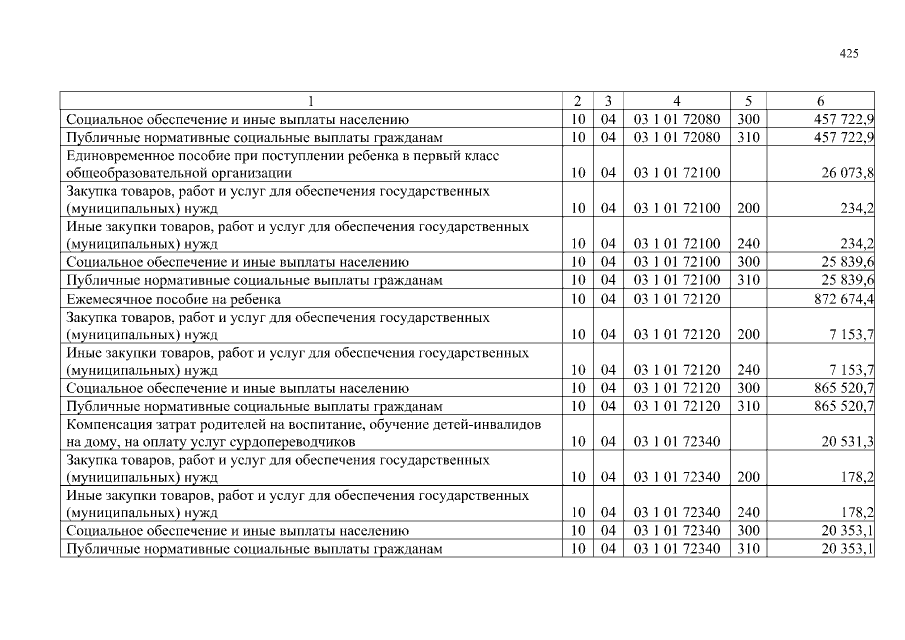 425

| 1 | 2 | 3 | 4 | 5 | 6 |
|---|---|---|---|---|---|
| Социальное обеспечение и иные выплаты населению | 10 | 04 | 03 1 01 72080 | 300 | 457 722,9 |
| Публичные нормативные социальные выплаты гражданам | 10 | 04 | 03 1 01 72080 | 310 | 457 722,9 |
| Единовременное пособие при поступлении ребенка в первый класс общеобразовательной организации | 10 | 04 | 03 1 01 72100 | | 26 073,8 |
| Закупка товаров, работ и услуг для обеспечения государственных (муниципальных) нужд | 10 | 04 | 03 1 01 72100 | 200 | 234,2 |
| Иные закупки товаров, работ и услуг для обеспечения государственных (муниципальных) нужд | 10 | 04 | 03 1 01 72100 | 240 | 234,2 |
| Социальное обеспечение и иные выплаты населению | 10 | 04 | 03 1 01 72100 | 300 | 25 839,6 |
| Публичные нормативные социальные выплаты гражданам | 10 | 04 | 03 1 01 72100 | 310 | 25 839,6 |
| Ежемесячное пособие на ребенка | 10 | 04 | 03 1 01 72120 | | 872 674,4 |
| Закупка товаров, работ и услуг для обеспечения государственных (муниципальных) нужд | 10 | 04 | 03 1 01 72120 | 200 | 7 153,7 |
| Иные закупки товаров, работ и услуг для обеспечения государственных (муниципальных) нужд | 10 | 04 | 03 1 01 72120 | 240 | 7 153,7 |
| Социальное обеспечение и иные выплаты населению | 10 | 04 | 03 1 01 72120 | 300 | 865 520,7 |
| Публичные нормативные социальные выплаты гражданам | 10 | 04 | 03 1 01 72120 | 310 | 865 520,7 |
| Компенсация затрат родителей на воспитание, обучение детей-инвалидов на дому, на оплату услуг сурдопереводчиков | 10 | 04 | 03 1 01 72340 | | 20 531,3 |
| Закупка товаров, работ и услуг для обеспечения государственных (муниципальных) нужд | 10 | 04 | 03 1 01 72340 | 200 | 178,2 |
| Иные закупки товаров, работ и услуг для обеспечения государственных (муниципальных) нужд | 10 | 04 | 03 1 01 72340 | 240 | 178,2 |
| Социальное обеспечение и иные выплаты населению | 10 | 04 | 03 1 01 72340 | 300 | 20 353,1 |
| Публичные нормативные социальные выплаты гражданам | 10 | 04 | 03 1 01 72340 | 310 | 20 353,1 |